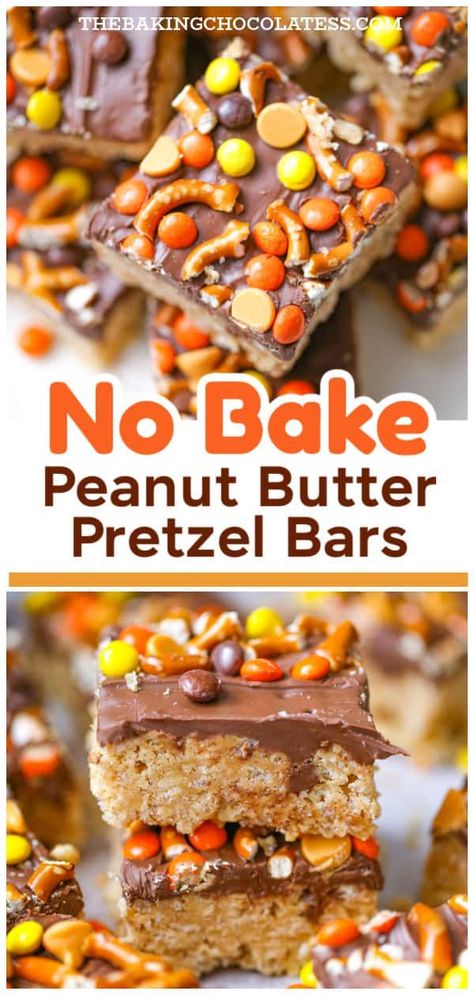 THEBAKINGCHOCOLATESS.COM

No Bake
Peanut Butter
Pretzel Bars